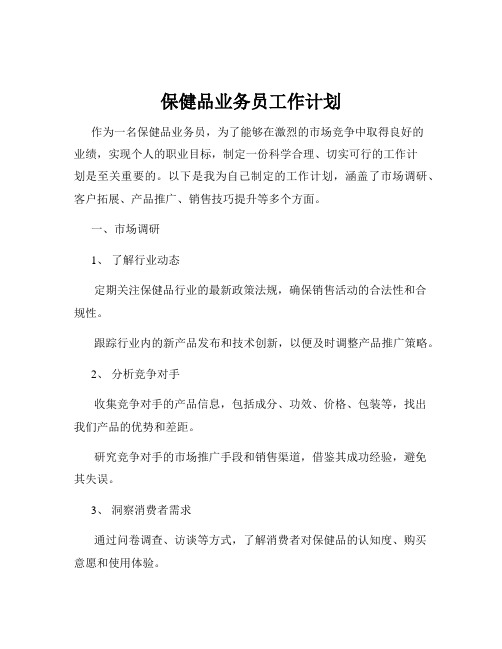 保健品业务员工作计划

作为一名保健品业务员，为了能够在激烈的市场竞争中取得良好的业绩，实现个人的职业目标，制定一份科学合理、切实可行的工作计划是至关重要的。以下是我为自己制定的工作计划，涵盖了市场调研、客户拓展、产品推广、销售技巧提升等多个方面。

一、市场调研

1、 了解行业动态

定期关注保健品行业的最新政策法规，确保销售活动的合法性和合规性。

跟踪行业内的新产品发布和技术创新，以便及时调整产品推广策略。

2、 分析竞争对手

收集竞争对手的产品信息，包括成分、功效、价格、包装等，找出我们产品的优势和差距。

研究竞争对手的市场推广手段和销售渠道，借鉴其成功经验，避免其失误。

3、 洞察消费者需求

通过问卷调查、访谈等方式，了解消费者对保健品的认知度、购买意愿和使用体验。